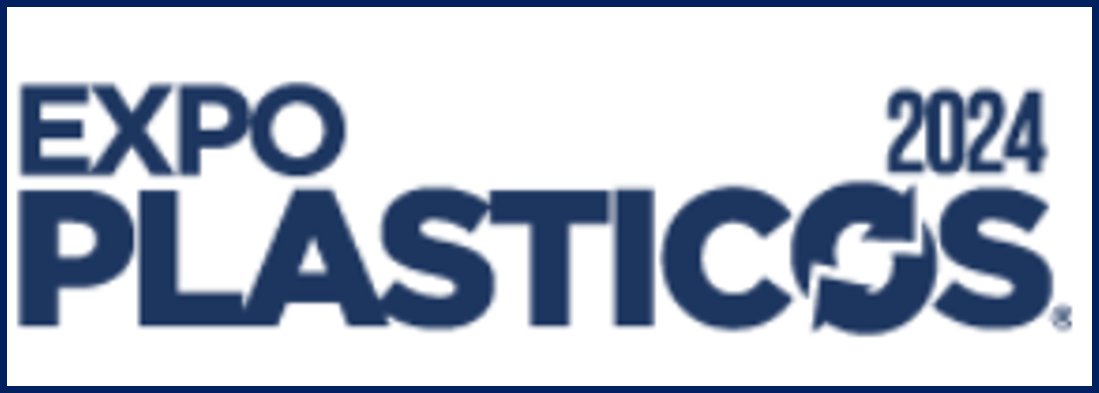 EXPO
2024
PLASTICOS®